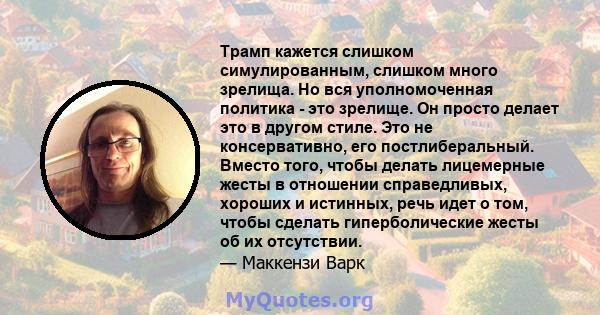 Трамп кажется слишком симулированным, слишком много зрелища. Но вся уполномоченная политика - это зрелище. Он просто делает это в другом стиле. Это не консервативно, его постлиберальный. Вместо того, чтобы делать лицемерные жесты в отношении справедливых, хороших и истинных, речь идет о том, чтобы сделать гиперболические жесты об их отсутствии.
— Маккензи Варк

MyQuotes.org